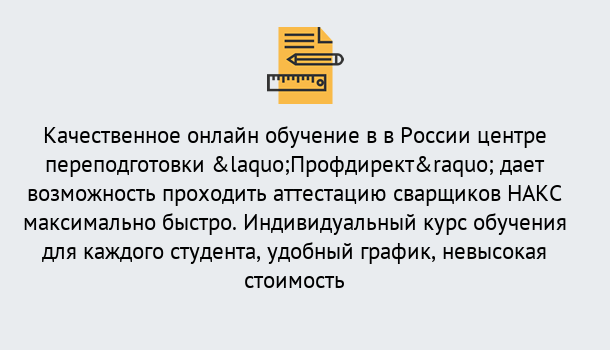 Качественное онлайн обучение в в России центре переподготовки &laquo;Профдирект&raquo; дает возможность проходить аттестацию сварщиков НАКС максимально быстро. Индивидуальный курс обучения для каждого студента, удобный график, невысокая стоимость